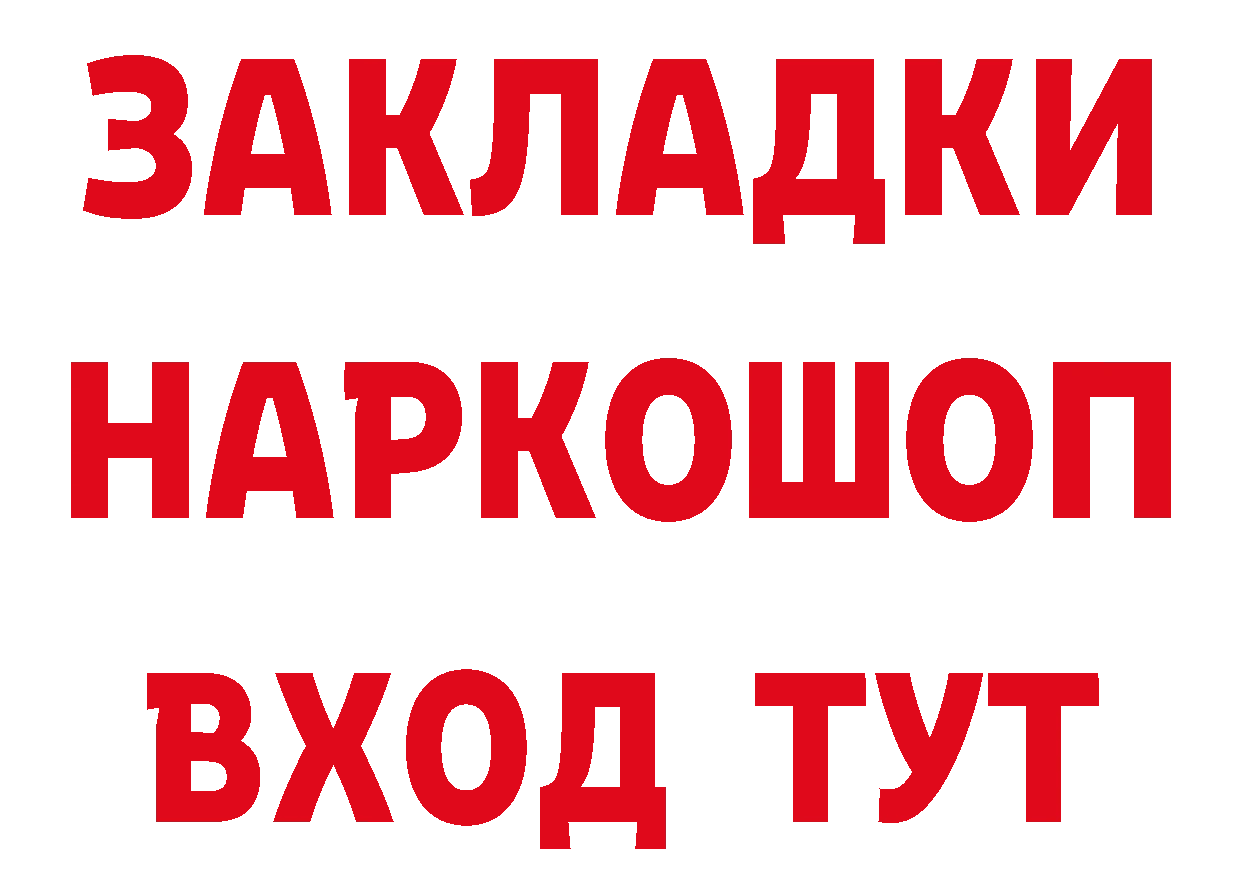 ЗАКЛАДКИ
НАРКОШОП
ВХОД ТУТ